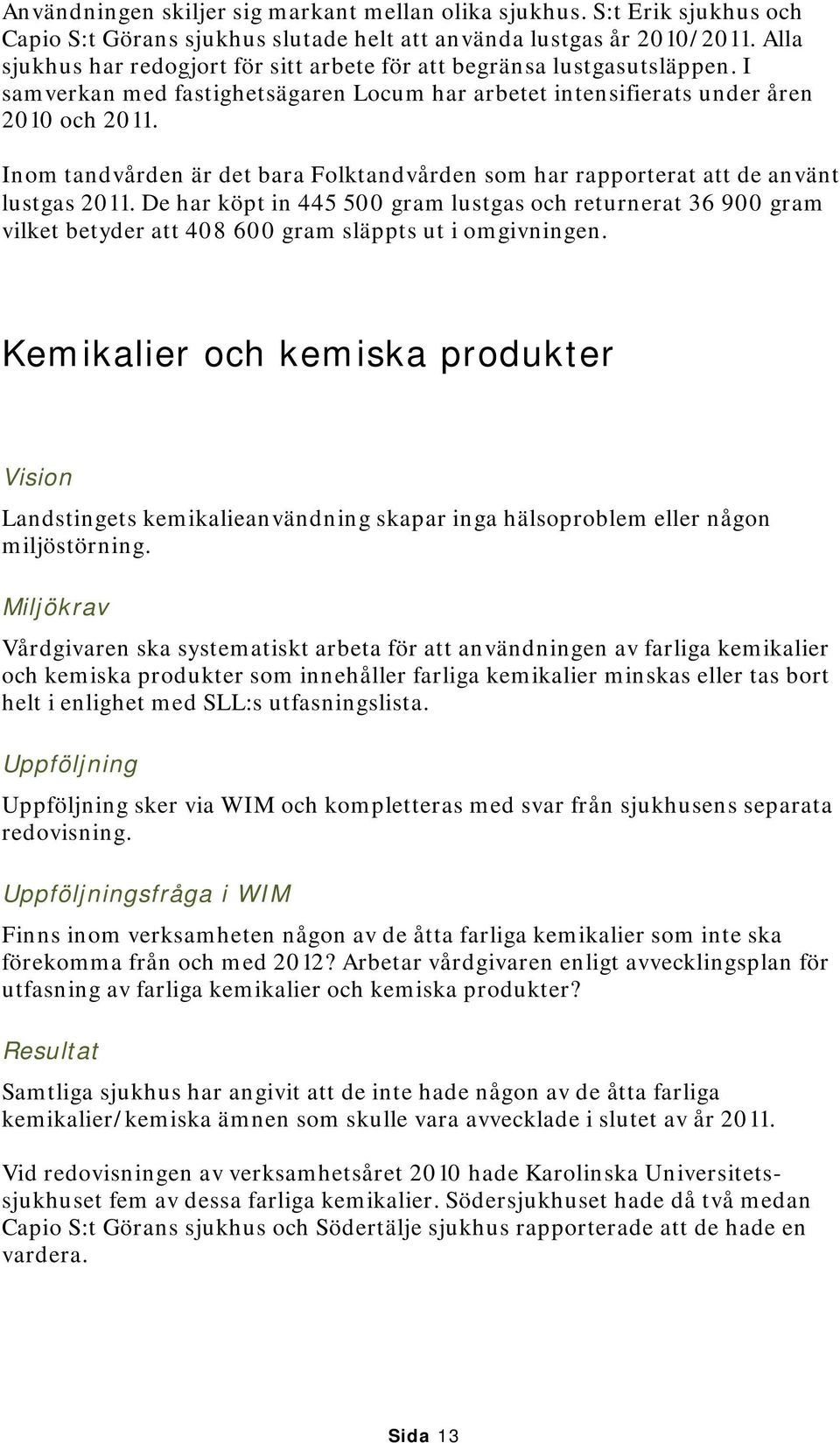 Användningen skiljer sig markant mellan olika sjukhus. S:t Erik sjukhus och Capio S:t Görans sjukhus slutade helt att använda lustgas år 2010/2011. Alla sjukhus har redogjort för sitt arbete för att begränsa lustgasutsläppen. I samverkan med fastighetsägaren Locum har arbetet intensifierats under åren 2010 och 2011.

Inom tandvården är det bara Folktandvården som har rapporterat att de använt lustgas 2011. De har köpt in 445 500 gram lustgas och returnerat 36 900 gram vilket betyder att 408 600 gram släppts ut i omgivningen.

Kemikalier och kemiska produkter

Vision

Landstingets kemikalieanvändning skapar inga hälsoproblem eller någon miljöstörning.

Miljökrav

Vårdgivaren ska systematiskt arbeta för att användningen av farliga kemikalier och kemiska produkter som innehåller farliga kemikalier minskas eller tas bort helt i enlighet med SLL:s utfasningslista.

Uppföljning

Uppföljning sker via WIM och kompletteras med svar från sjukhusens separata redovisning.

Uppföljningsfråga i WIM

Finns inom verksamheten någon av de åtta farliga kemikalier som inte ska förekomma från och med 2012? Arbetar vårdgivaren enligt avvecklingsplan för utfasning av farliga kemikalier och kemiska produkter?

Resultat

Samtliga sjukhus har angivit att de inte hade någon av de åtta farliga kemikalier/kemiska ämnen som skulle vara avvecklade i slutet av år 2011.

Vid redovisningen av verksamhetsåret 2010 hade Karolinska Universitetssjukhuset fem av dessa farliga kemikalier. Södersjukhuset hade då två medan Capio S:t Görans sjukhus och Södertälje sjukhus rapporterade att de hade en vardera.

Sida 13